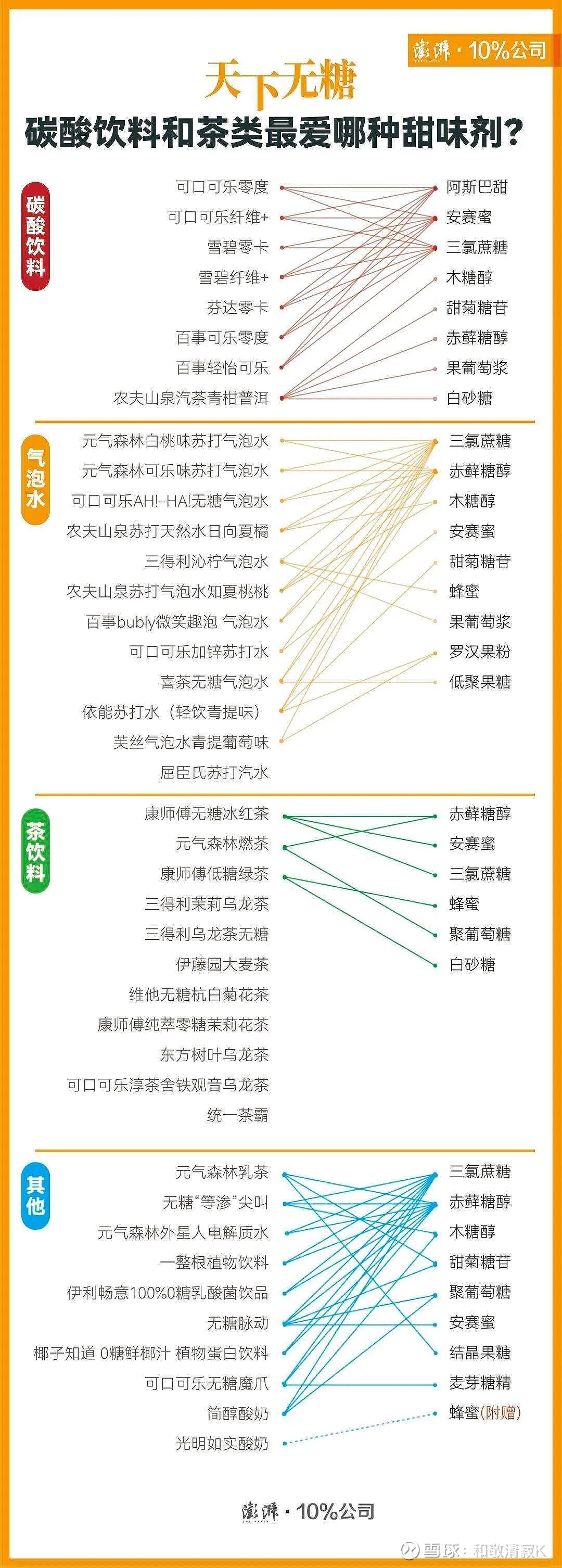 澎湃 · 10%公司

天下无糖
碳酸饮料和茶类最爱哪种甜味剂?

碳酸饮料

可口可乐零度
可口可乐纤维+
雪碧零卡
雪碧纤维+
芬达零卡
百事可乐零度
百事轻怡可乐
农夫山泉汽茶青柑普洱

阿斯巴甜
安赛蜜
三氯蔗糖
木糖醇
甜菊糖苷
赤藓糖醇
果葡萄浆
白砂糖

气泡水

元气森林白桃味苏打气泡水
元气森林可乐味苏打气泡水
可口可乐AH!-HA!无糖气泡水
农夫山泉苏打天然水日向夏橘
三得利沁柠气泡水
农夫山泉苏打气泡水知夏桃桃
百事bubly微笑趣泡 气泡水
可口可乐加锌苏打水
喜茶无糖气泡水
依能苏打水(轻饮青提味)
芙丝气泡水青提葡萄味
屈臣氏苏打汽水

三氯蔗糖
赤藓糖醇
木糖醇
安赛蜜
甜菊糖苷
蜂蜜
果葡萄浆
罗汉果粉
低聚果糖

茶饮料

康师傅无糖冰红茶
元气森林燃茶
康师傅低糖绿茶
三得利茉莉乌龙茶
三得利乌龙茶无糖
伊藤园大麦茶
维他无糖杭白菊花茶
康师傅纯萃零糖茉莉花茶
东方树叶乌龙茶
可口可乐淳茶舍铁观音乌龙茶
统一茶霸

赤藓糖醇
安赛蜜
三氯蔗糖
蜂蜜
聚葡萄糖
白砂糖

其他

元气森林乳茶
无糖"等渗"尖叫
元气森林外星人电解质水
一整根植物饮料
伊利畅意100%0糖乳酸菌饮品
无糖脉动
椰子知道 0糖鲜椰汁 植物蛋白饮料
可口可乐无糖魔爪
简醇酸奶
光明如实酸奶

三氯蔗糖
赤藓糖醇
木糖醇
甜菊糖苷
聚葡萄糖
安赛蜜
结晶果糖
麦芽糖精
蜂蜜(附赠)

澎湃 · 10%公司

雪球:和敬清寂K